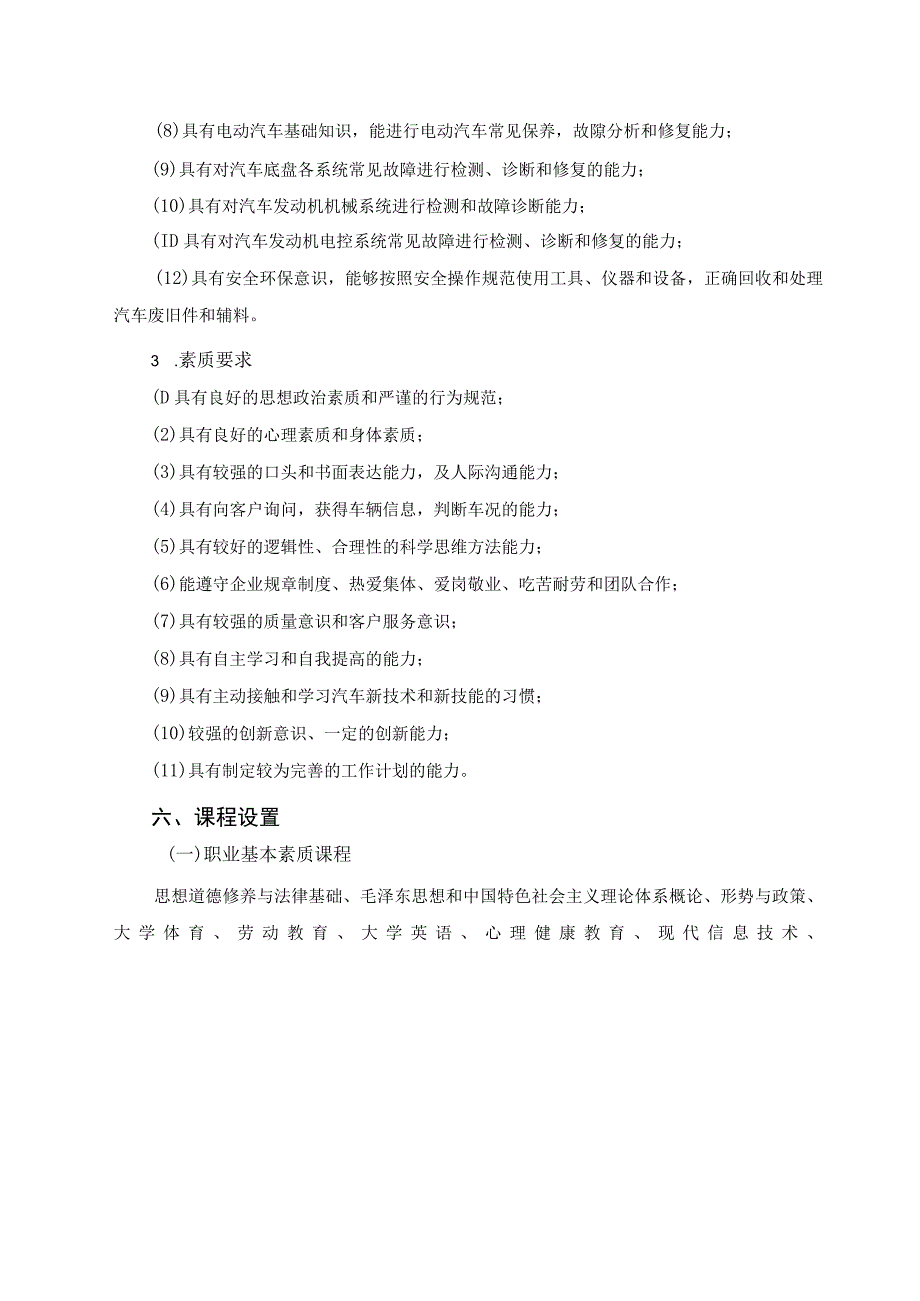 (8)具有电动汽车基础知识，能进行电动汽车常见保养，故障分析和修复能力；

(9)具有对汽车底盘各系统常见故障进行检测、诊断和修复的能力；

(10)具有对汽车发动机机械系统进行检测和故障诊断能力；

(ID具有对汽车发动机电控系统常见故障进行检测、诊断和修复的能力；

(12)具有安全环保意识，能够按照安全操作规范使用工具、仪器和设备，正确回收和处理汽车废旧件和辅料。

3 .素质要求

(D具有良好的思想政治素质和严谨的行为规范；

(2)具有良好的心理素质和身体素质；

(3)具有较强的口头和书面表达能力，及人际沟通能力；

(4)具有向客户询问，获得车辆信息，判断车况的能力；

(5)具有较好的逻辑性、合理性的科学思维方法能力；

(6)能遵守企业规章制度、热爱集体、爱岗敬业、吃苦耐劳和团队合作；

(7)具有较强的质量意识和客户服务意识；

(8)具有自主学习和自我提高的能力；

(9)具有主动接触和学习汽车新技术和新技能的习惯；

(10)较强的创新意识、一定的创新能力；

(11)具有制定较为完善的工作计划的能力。

六、课程设置

(一)职业基本素质课程

思想道德修养与法律基础、毛泽东思想和中国特色社会主义理论体系概论、形势与政策、大学体育、劳动教育、大学英语、心理健康教育、现代信息技术、